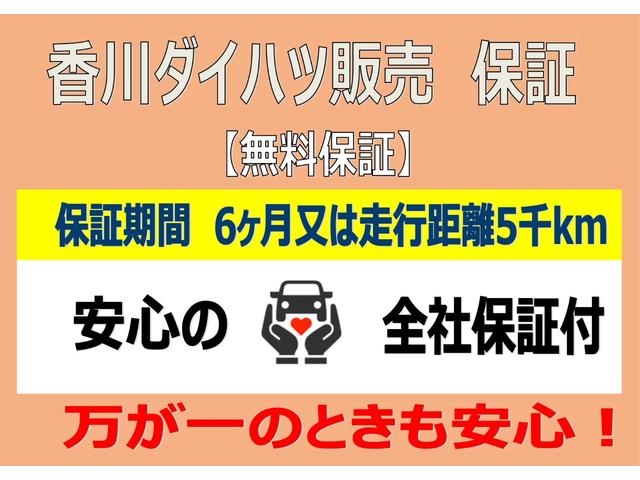 香川ダイハツ販売　保証

【無料保証】

保証期間　6ヶ月又は走行距離5千km

安心の　全社保証付

万が一のときも安心！